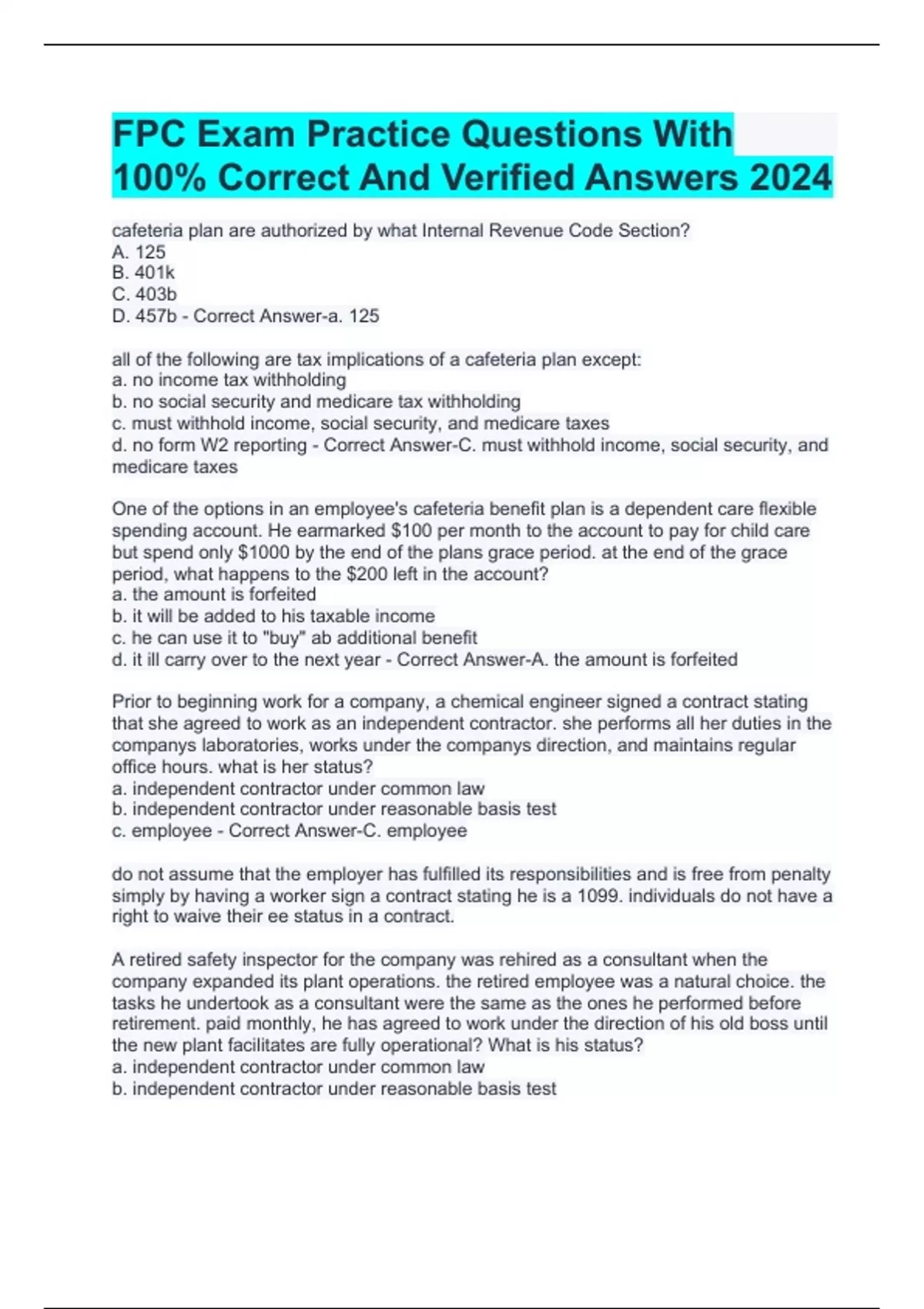 FPC Exam Practice Questions With 100% Correct And Verified Answers 2024

cafeteria plan are authorized by what Internal Revenue Code Section?
A. 125
B. 401k
C. 403b
D. 457b - Correct Answer-a. 125

all of the following are tax implications of a cafeteria plan except:
a. no income tax withholding
b. no social security and medicare tax withholding
c. must withhold income, social security, and medicare taxes
d. no form W2 reporting - Correct Answer-C. must withhold income, social security, and medicare taxes

One of the options in an employee's cafeteria benefit plan is a dependent care flexible spending account. He earmarked $100 per month to the account to pay for child care but spend only $1000 by the end of the plans grace period. at the end of the grace period, what happens to the $200 left in the account?
a. the amount is forfeited
b. it will be added to his taxable income
c. he can use it to "buy" ab additional benefit
d. it ill carry over to the next year - Correct Answer-A. the amount is forfeited

Prior to beginning work for a company, a chemical engineer signed a contract stating that she agreed to work as an independent contractor. she performs all her duties in the companys laboratories, works under the companys direction, and maintains regular office hours. what is her status?
a. independent contractor under common law
b. independent contractor under reasonable basis test
c. employee - Correct Answer-C. employee

do not assume that the employer has fulfilled its responsibilities and is free from penalty simply by having a worker sign a contract stating he is a 1099. individuals do not have a right to waive their ee status in a contract.

A retired safety inspector for the company was rehired as a consultant when the company expanded its plant operations. the retired employee was a natural choice. the tasks he undertook as a consultant were the same as the ones he performed before retirement. paid monthly, he has agreed to work under the direction of his old boss until the new plant facilitates are fully operational? What is his status?
a. independent contractor under common law
b. independent contractor under reasonable basis test